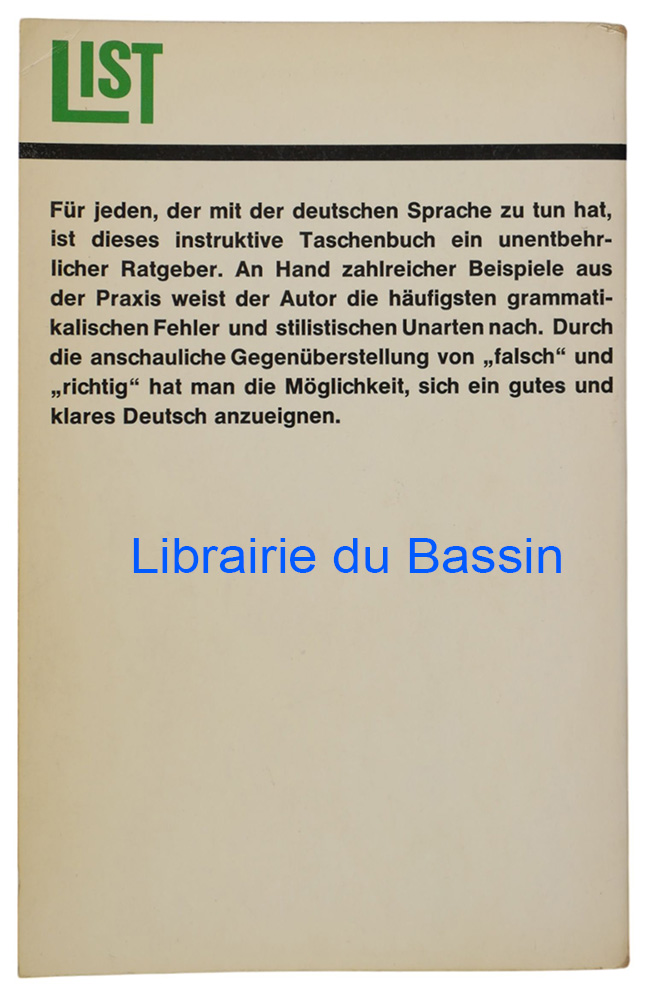 LIST

Für jeden, der mit der deutschen Sprache zu tun hat, ist dieses instruktive Taschenbuch ein unentbehrlicher Ratgeber. An Hand zahlreicher Beispiele aus der Praxis weist der Autor die häufigsten grammatikalischen Fehler und stilistischen Unarten nach. Durch die anschauliche Gegenüberstellung von „falsch“ und „richtig“ hat man die Möglichkeit, sich ein gutes und klares Deutsch anzueignen.

Librairie du Bassin